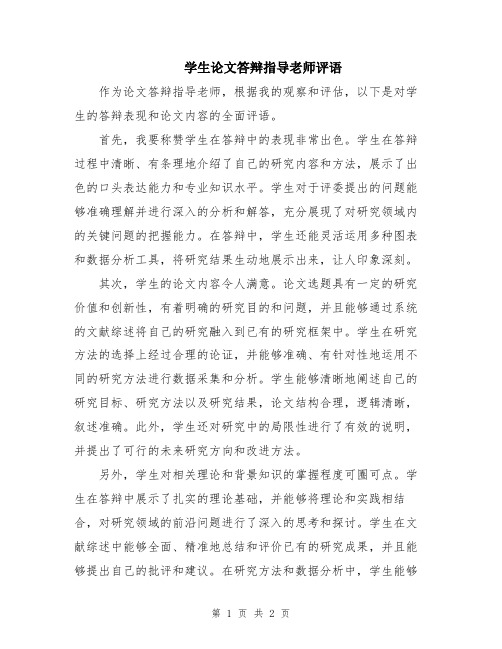 学生论文答辩指导老师评语

作为论文答辩指导老师，根据我的观察和评估，以下是对学生的答辩表现和论文内容的全面评语。

首先，我要称赞学生在答辩中的表现非常出色。学生在答辩过程中清晰、有条理地介绍了自己的研究内容和方法，展示了出色的口头表达能力和专业知识水平。学生对于评委提出的问题能够准确理解并进行深入的分析和解答，充分展现了对研究领域内的关键问题的把握能力。在答辩中，学生还能灵活运用多种图表和数据分析工具，将研究结果生动地展示出来，让人印象深刻。

其次，学生的论文内容令人满意。论文选题具有一定的研究价值和创新性，有着明确的研究目的和问题，并且能够通过系统的文献综述将自己的研究融入到已有的研究框架中。学生在研究方法的选择上经过合理的论证，并能够准确、有针对性地运用不同的研究方法进行数据采集和分析。学生能够清晰地阐述自己的研究目标、研究方法以及研究结果，论文结构合理，逻辑清晰，叙述准确。此外，学生还对研究中的局限性进行了有效的说明，并提出了可行的未来研究方向和改进方法。

另外，学生对相关理论和背景知识的掌握程度可圈可点。学生在答辩中展示了扎实的理论基础，并能够将理论和实践相结合，对研究领域的前沿问题进行了深入的思考和探讨。学生在文献综述中能够全面、精准地总结和评价已有的研究成果，并且能够提出自己的批评和建议。在研究方法和数据分析中，学生能够

第 1 页 共 2 页